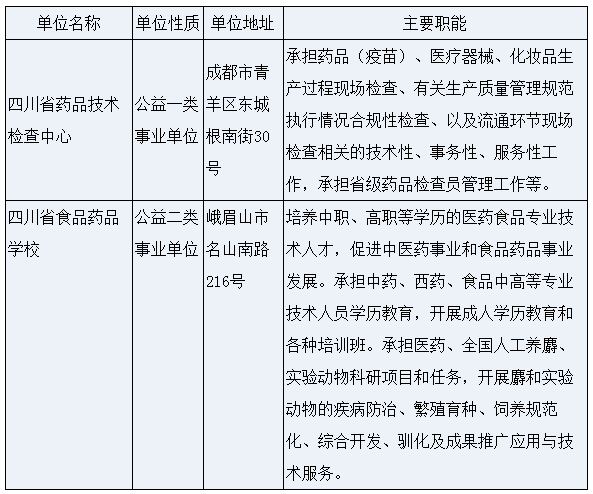 | 单位名称 | 单位性质 | 单位地址 | 主要职能 |
|---|---|---|---|
| 四川省药品技术检查中心 | 公益一类事业单位 | 成都市青羊区东城根南街30号 | 承担药品（疫苗）、医疗器械、化妆品生产过程现场检查、有关生产质量管理规范执行情况合规性检查、以及流通环节现场检查相关的技术性、事务性、服务性工作，承担省级药品检查员管理工作等。 |
| 四川省食品药品学校 | 公益二类事业单位 | 峨眉山市名山南路216号 | 培养中职、高职等学历的医药食品专业技术人才，促进中医药事业和食品药品事业发展。承担中药、西药、食品中高等专业技术人员学历教育，开展成人学历教育和各种培训班。承担医药、全国人工养麝、实验动物科研项目和任务，开展麝和实验动物的疾病防治、繁殖育种、饲养规范化、综合开发、驯化及成果推广应用与技术服务。 |